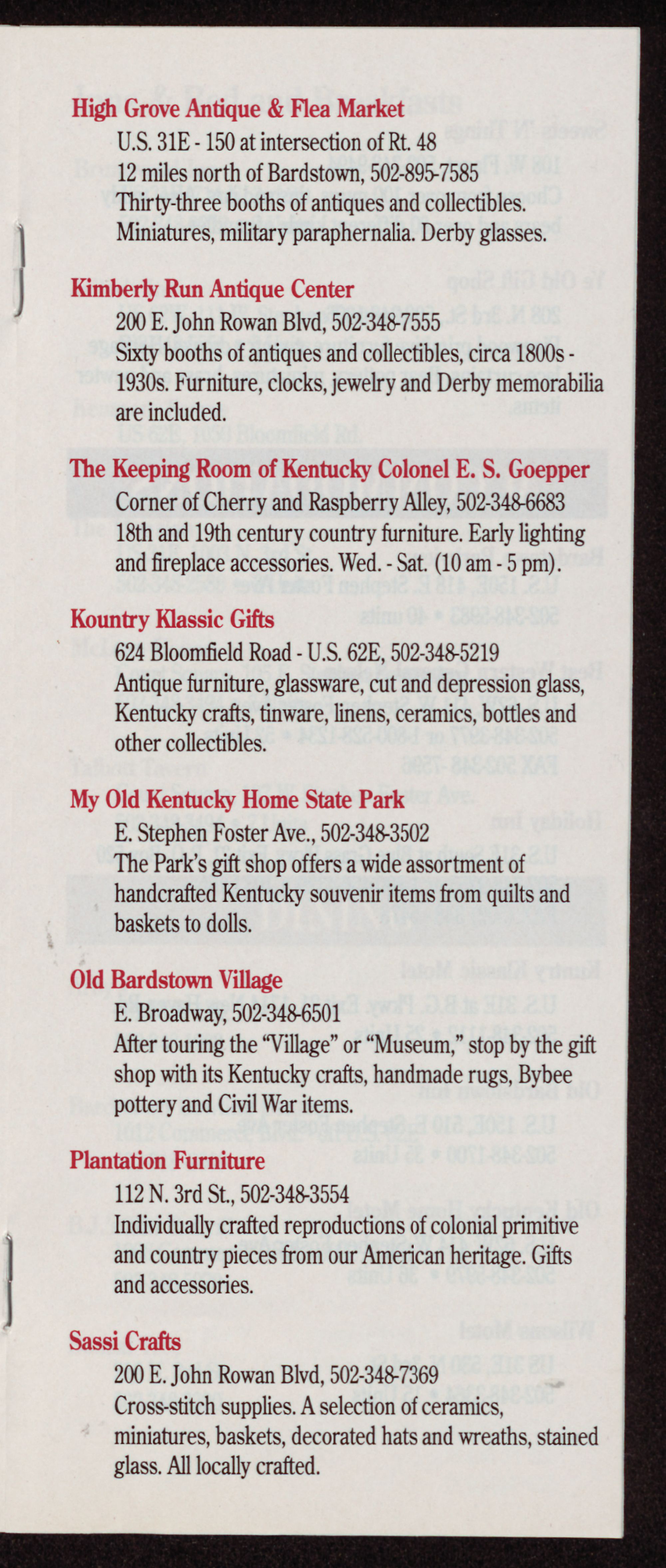 High Grove Antique & Flea Market
U.S. 31E - 150 at intersection of Rt. 48
12 miles north of Bardstown, 502-895-7585
Thirty-three booths of antiques and collectibles. Miniatures, military paraphernalia. Derby glasses.

Kimberly Run Antique Center
200 E. John Rowan Blvd, 502-348-7555
Sixty booths of antiques and collectibles, circa 1800s - 1930s. Furniture, clocks, jewelry and Derby memorabilia are included.

The Keeping Room of Kentucky Colonel E. S. Goepper
Corner of Cherry and Raspberry Alley, 502-348-6683
18th and 19th century country furniture. Early lighting and fireplace accessories. Wed. - Sat. (10 am - 5 pm).

Kountry Klassic Gifts
624 Bloomfield Road - U.S. 62E, 502-348-5219
Antique furniture, glassware, cut and depression glass, Kentucky crafts, tinware, linens, ceramics, bottles and other collectibles.

My Old Kentucky Home State Park
E. Stephen Foster Ave., 502-348-3502
The Park's gift shop offers a wide assortment of handcrafted Kentucky souvenir items from quilts and baskets to dolls.

Old Bardstown Village
E. Broadway, 502-348-6501
After touring the "Village" or "Museum," stop by the gift shop with its Kentucky crafts, handmade rugs, Bybee pottery and Civil War items.

Plantation Furniture
112 N. 3rd St., 502-348-3554
Individually crafted reproductions of colonial primitive and country pieces from our American heritage. Gifts and accessories.

Sassi Crafts
200 E. John Rowan Blvd, 502-348-7369
Cross-stitch supplies. A selection of ceramics, miniatures, baskets, decorated hats and wreaths, stained glass. All locally crafted.